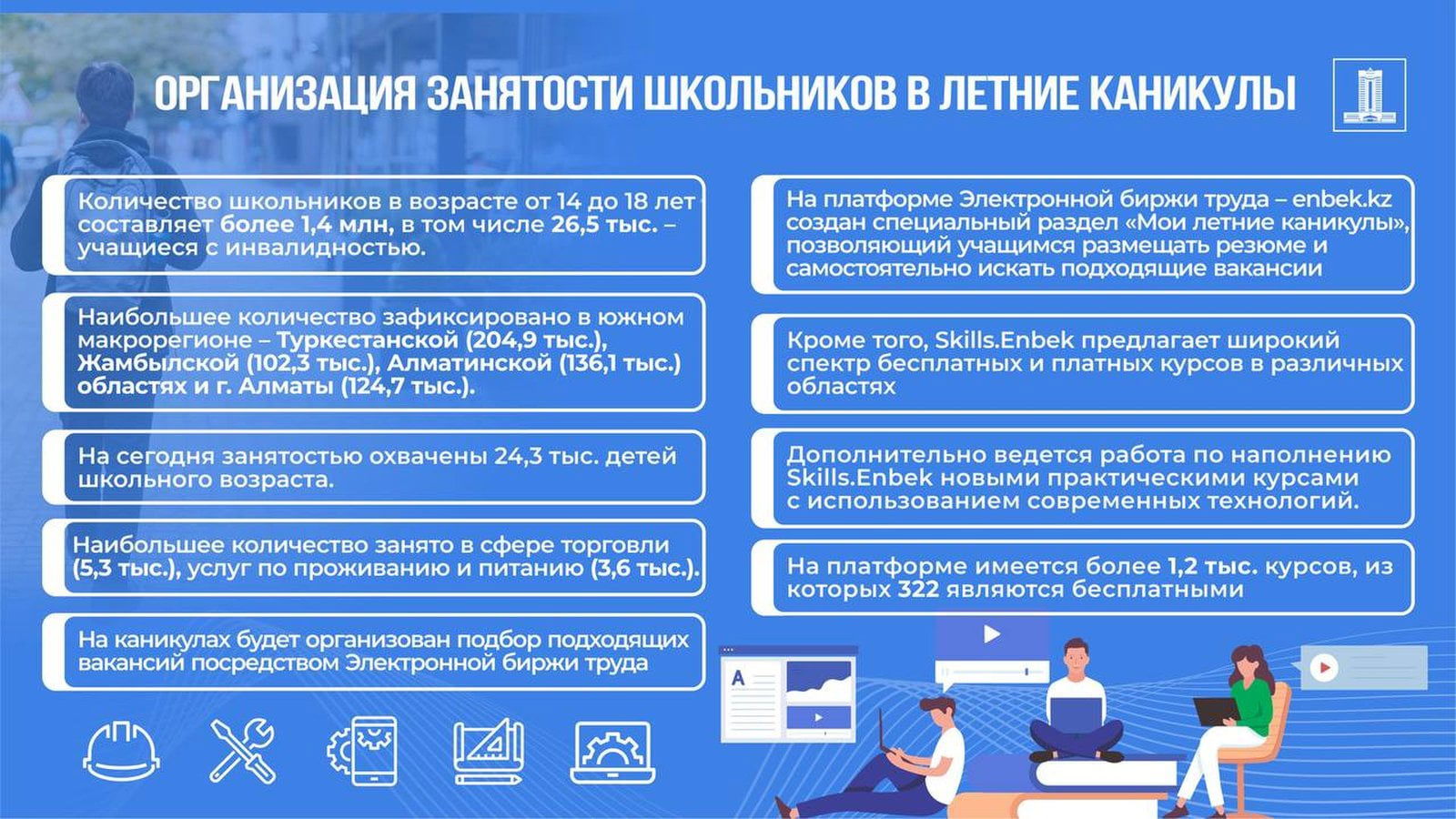 ОРГАНИЗАЦИЯ ЗАНЯТОСТИ ШКОЛЬНИКОВ В ЛЕТНИЕ КАНИКУЛЫ

Количество школьников в возрасте от 14 до 18 лет составляет более 1,4 млн, в том числе 26,5 тыс. – учащиеся с инвалидностью.

Наибольшее количество зафиксировано в южном макрорегионе – Туркестанской (204,9 тыс.), Жамбылской (102,3 тыс.), Алматинской (136,1 тыс.) областях и г. Алматы (124,7 тыс.).

На сегодня занятостью охвачены 24,3 тыс. детей школьного возраста.

Наибольшее количество занято в сфере торговли (5,3 тыс.), услуг по проживанию и питанию (3,6 тыс.).

На каникулах будет организован подбор подходящих вакансий посредством Электронной биржи труда

На платформе Электронной биржи труда – enbek.kz создан специальный раздел «Мои летние каникулы», позволяющий учащимся размещать резюме и самостоятельно искать подходящие вакансии

Кроме того, Skills.Enbek предлагает широкий спектр бесплатных и платных курсов в различных областях

Дополнительно ведется работа по наполнению Skills.Enbek новыми практическими курсами с использованием современных технологий.

На платформе имеется более 1,2 тыс. курсов, из которых 322 являются бесплатными

A